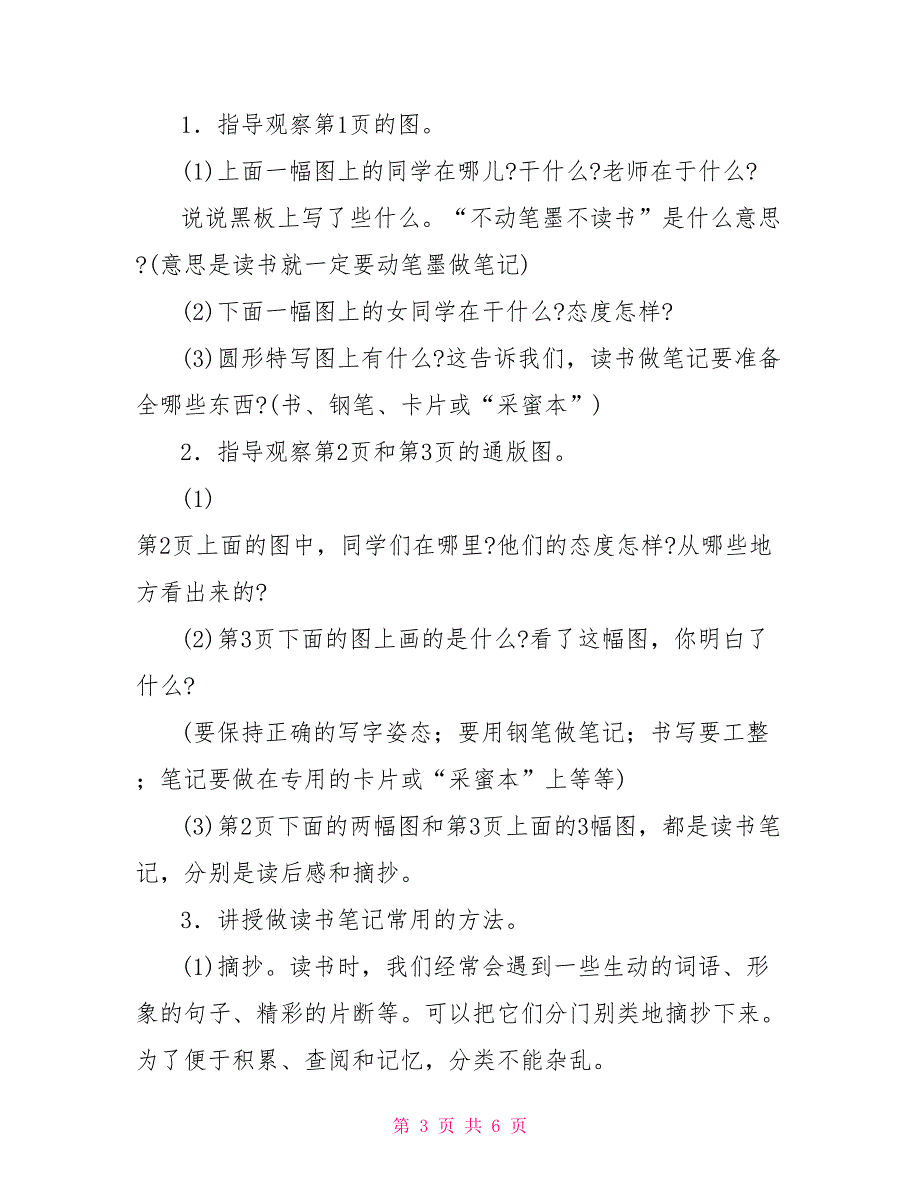 1．指导观察第1页的图。

(1)上面一幅图上的同学在哪儿?干什么?老师在于什么?

说说黑板上写了些什么。“不动笔墨不读书”是什么意思?(意思是读书就一定要动笔墨做笔记)

(2)下面一幅图上的女同学在干什么?态度怎样?

(3)圆形特写图上有什么?这告诉我们，读书做笔记要准备全哪些东西?(书、钢笔、卡片或“采蜜本”)

2．指导观察第2页和第3页的通版图。

(1)

第2页上面的图中，同学们在哪里?他们的态度怎样?从哪些地方看出来的?

(2)第3页下面的图上画的是什么?看了这幅图，你明白了什么?

(要保持正确的写字姿态；要用钢笔做笔记；书写要工整；笔记要做在专用的卡片或“采蜜本”上等等)

(3)第2页下面的两幅图和第3页上面的3幅图，都是读书笔记，分别是读后感和摘抄。

3．讲授做读书笔记常用的方法。

(1)摘抄。读书时，我们经常会遇到一些生动的词语、形象的句子、精彩的片断等。可以把它们分门别类地摘抄下来。为了便于积累、查阅和记忆，分类不能杂乱。

第 3 页 共 6 页